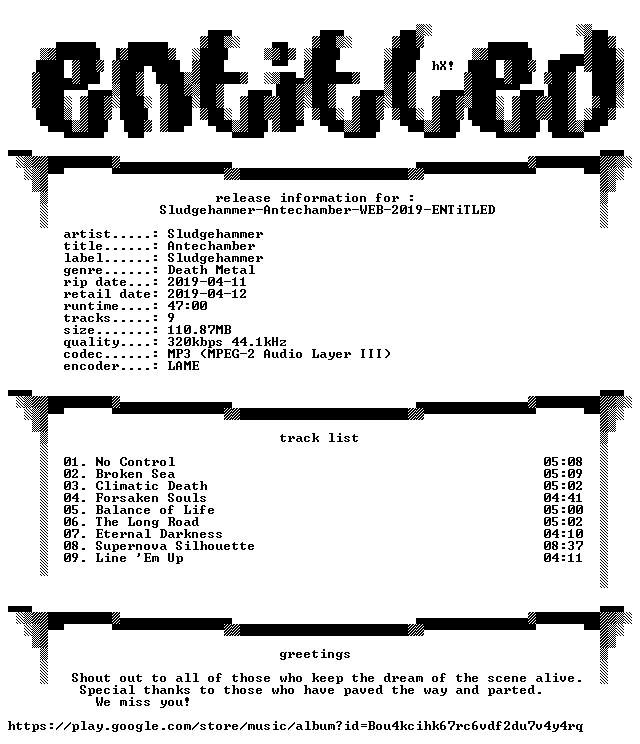 ENTiTLED

hX!

release information for :
Sludgehammer-Antechamber-WEB-2019-ENTiTLED

artist.....: Sludgehammer
title......: Antechamber
label......: Sludgehammer
genre......: Death Metal
rip date...: 2019-04-11
retail date: 2019-04-12
runtime....: 47:00
tracks.....: 9
size.......: 110.87MB
quality....: 320kbps 44.1kHz
codec......: MP3 (MPEG-2 Audio Layer III)
encoder....: LAME

track list

01. No Control 05:08
02. Broken Sea 05:09
03. Climatic Death 05:02
04. Forsaken Souls 04:41
05. Balance of Life 05:00
06. The Long Road 05:02
07. Eternal Darkness 04:10
08. Supernova Silhouette 08:37
09. Line 'Em Up 04:11

greetings

Shout out to all of those who keep the dream of the scene alive. Special thanks to those who have paved the way and parted. We miss you!

https://play.google.com/store/music/album?id=Bou4kcihk67rc6vdf2du7v4y4rq